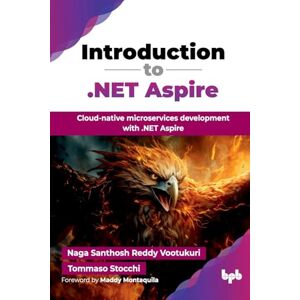 Introduction
to
.NET Aspire

Cloud-native microservices development with .NET Aspire

Naga Santhosh Reddy Vootukuri
Tommaso Stocchi
Foreword by Maddy Montaquila

bpb